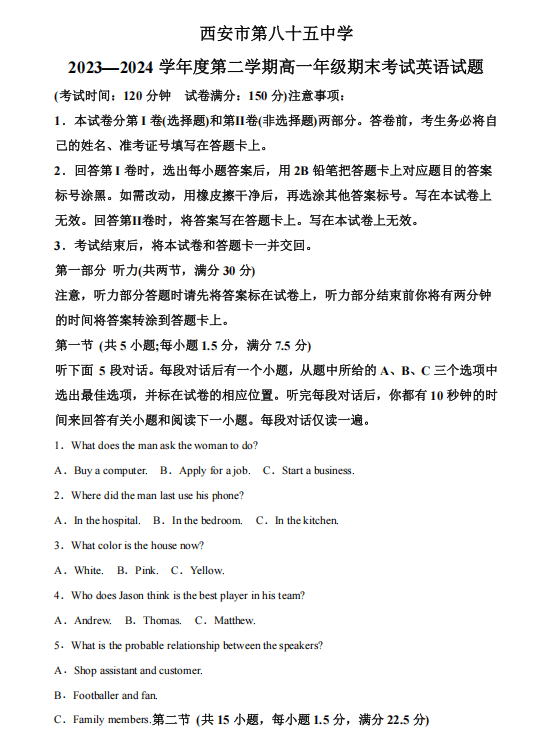 西安市第八十五中学

2023—2024 学年度第二学期高一年级期末考试英语试题

(考试时间：120 分钟　试卷满分：150 分)注意事项：

1．本试卷分第 I 卷(选择题)和第II卷(非选择题)两部分。答卷前，考生务必将自己的姓名、准考证号填写在答题卡上。

2．回答第 I 卷时，选出每小题答案后，用 2B 铅笔把答题卡上对应题目的答案标号涂黑。如需改动，用橡皮擦干净后，再选涂其他答案标号。写在本试卷上无效。回答第II卷时，将答案写在答题卡上。写在本试卷上无效。

3．考试结束后，将本试卷和答题卡一并交回。

第一部分 听力(共两节，满分 30 分)

注意，听力部分答题时请先将答案标在试卷上，听力部分结束前你将有两分钟的时间将答案转涂到答题卡上。

第一节 (共 5 小题;每小题 1.5 分，满分 7.5 分)

听下面 5 段对话。每段对话后有一个小题，从题中所给的 A、B、C 三个选项中选出最佳选项，并标在试卷的相应位置。听完每段对话后，你都有 10 秒钟的时间来回答有关小题和阅读下一小题。每段对话仅读一遍。

1．What does the man ask the woman to do?

A．Buy a computer.　B．Apply for a job.　C．Start a business.

2．Where did the man last use his phone?

A．In the hospital.　B．In the bedroom.　C．In the kitchen.

3．What color is the house now?

A．White.　B．Pink.　C．Yellow.

4．Who does Jason think is the best player in his team?

A．Andrew.　B．Thomas.　C．Matthew.

5．What is the probable relationship between the speakers?

A．Shop assistant and customer.

B．Footballer and fan.

C．Family members.第二节 (共 15 小题，每小题 1.5 分，满分 22.5 分)